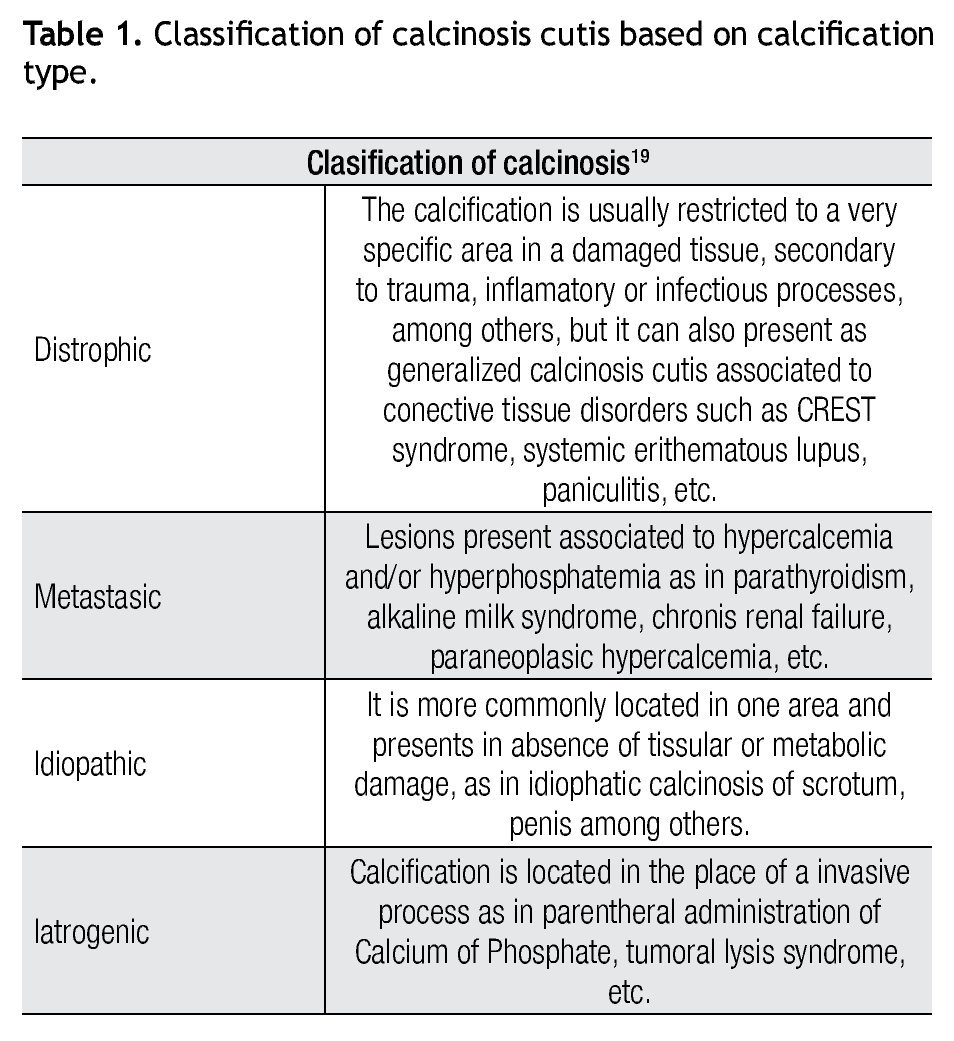 **Table 1.** Classification of calcinosis cutis based on calcification type.

| Clasification of calcinosis$^{19}$ | |
|---|---|
| Distrophic | The calcification is usually restricted to a very specific area in a damaged tissue, secondary to trauma, inflamatory or infectious processes, among others, but it can also present as generalized calcinosis cutis associated to conective tissue disorders such as CREST syndrome, systemic erithematous lupus, paniculitis, etc. |
| Metastasic | Lesions present associated to hypercalcemia and/or hyperphosphatemia as in parathyroidism, alkaline milk syndrome, chronis renal failure, paraneoplasic hypercalcemia, etc. |
| Idiopathic | It is more commonly located in one area and presents in absence of tissular or metabolic damage, as in idiophatic calcinosis of scrotum, penis among others. |
| Iatrogenic | Calcification is located in the place of a invasive process as in parentheral administration of Calcium of Phosphate, tumoral lysis syndrome, etc. |